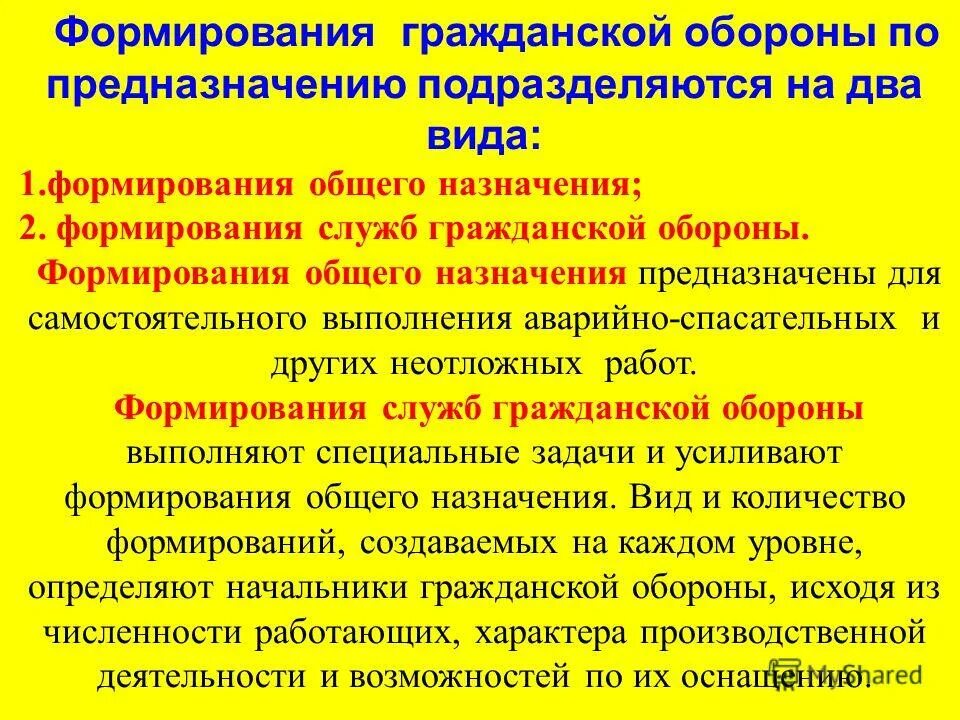 Формирования гражданской обороны по предназначению подразделяются на два вида:

1.формирования общего назначения;

2. формирования служб гражданской обороны.

Формирования общего назначения предназначены для самостоятельного выполнения аварийно-спасательных и других неотложных работ.

Формирования служб гражданской обороны выполняют специальные задачи и усиливают формирования общего назначения. Вид и количество формирований, создаваемых на каждом уровне, определяют начальники гражданской обороны, исходя из численности работающих, характера производственной деятельности и возможностей по их оснащению.

MyShared